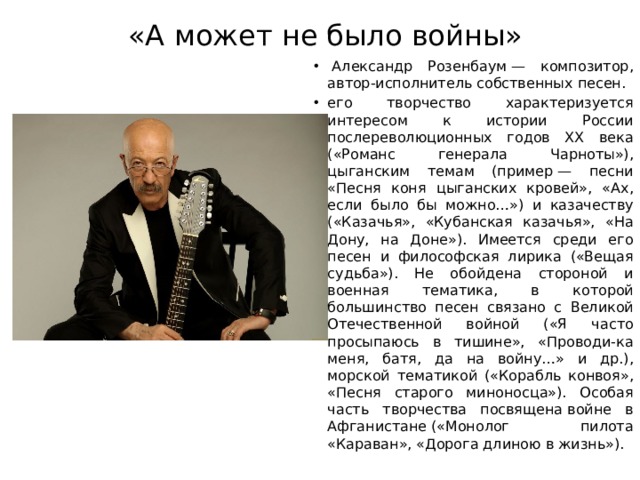 «А может не было войны»

• Александр Розенбаум — композитор, автор-исполнитель собственных песен.

• его творчество характеризуется интересом к истории России послереволюционных годов XX века («Романс генерала Чарноты»), цыганским темам (пример — песни «Песня коня цыганских кровей», «Ах, если было бы можно...») и казачеству («Казачья», «Кубанская казачья», «На Дону, на Доне»). Имеется среди его песен и философская лирика («Вещая судьба»). Не обойдена стороной и военная тематика, в которой большинство песен связано с Великой Отечественной войной («Я часто просыпаюсь в тишине», «Проводи-ка меня, батя, да на войну...» и др.), морской тематикой («Корабль конвоя», «Песня старого миноносца»). Особая часть творчества посвящена войне в Афганистане («Монолог пилота «Караван», «Дорога длиною в жизнь»).